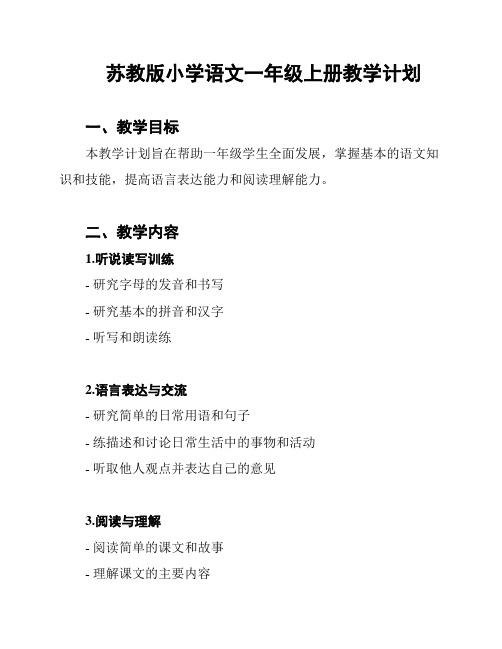 苏教版小学语文一年级上册教学计划

一、教学目标

本教学计划旨在帮助一年级学生全面发展，掌握基本的语文知识和技能，提高语言表达能力和阅读理解能力。

二、教学内容

1.听说读写训练

- 研究字母的发音和书写

- 研究基本的拼音和汉字

- 听写和朗读练

2.语言表达与交流

- 研究简单的日常用语和句子

- 练描述和讨论日常生活中的事物和活动

- 听取他人观点并表达自己的意见

3.阅读与理解

- 阅读简单的课文和故事

- 理解课文的主要内容